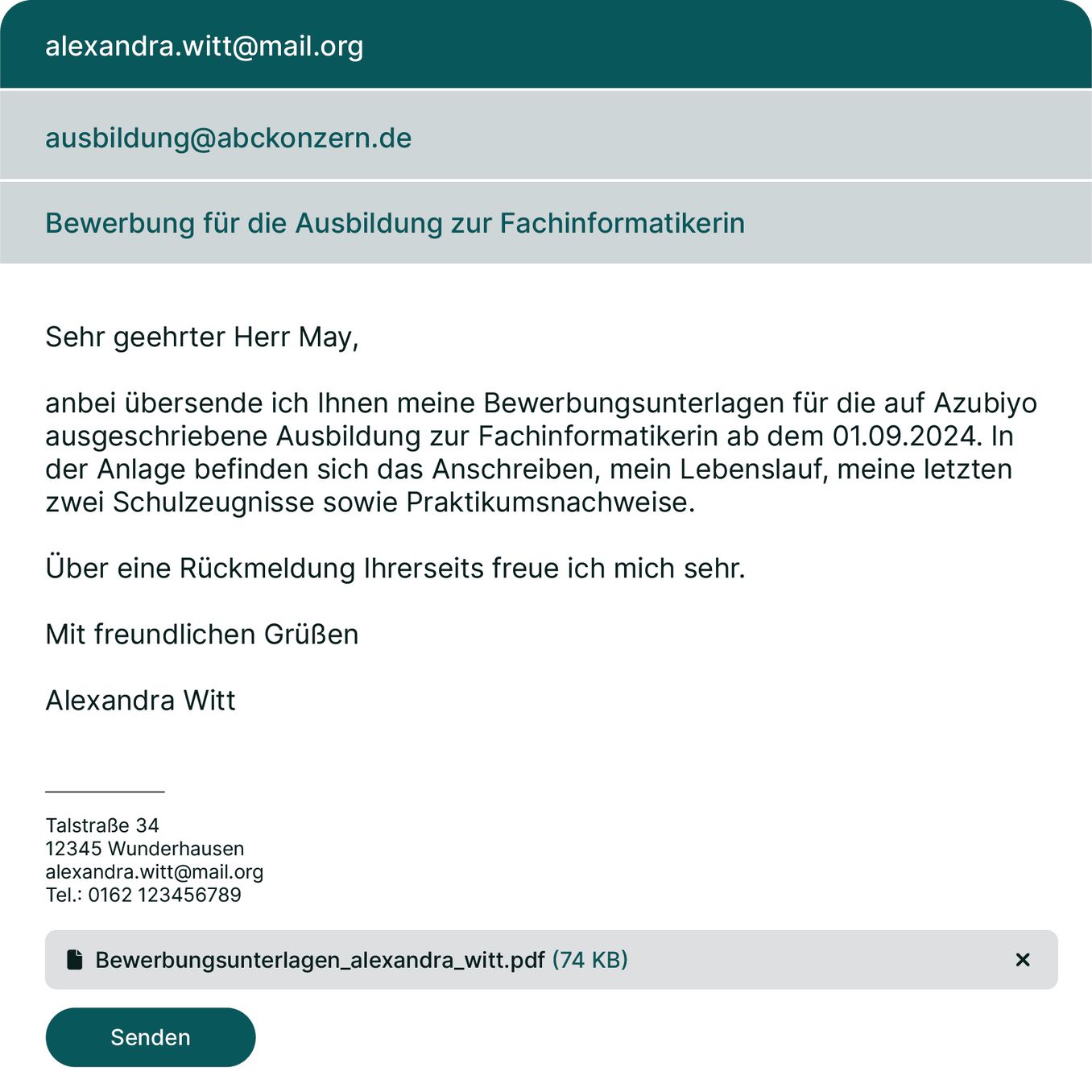 alexandra.witt@mail.org

ausbildung@abckonzern.de

Bewerbung für die Ausbildung zur Fachinformatikerin

Sehr geehrter Herr May,

anbei übersende ich Ihnen meine Bewerbungsunterlagen für die auf Azubiyo ausgeschriebene Ausbildung zur Fachinformatikerin ab dem 01.09.2024. In der Anlage befinden sich das Anschreiben, mein Lebenslauf, meine letzten zwei Schulzeugnisse sowie Praktikumsnachweise.

Über eine Rückmeldung Ihrerseits freue ich mich sehr.

Mit freundlichen Grüßen

Alexandra Witt

Talstraße 34
12345 Wunderhausen
alexandra.witt@mail.org
Tel.: 0162 123456789

Bewerbungsunterlagen_alexandra_witt.pdf (74 KB) ×

Senden